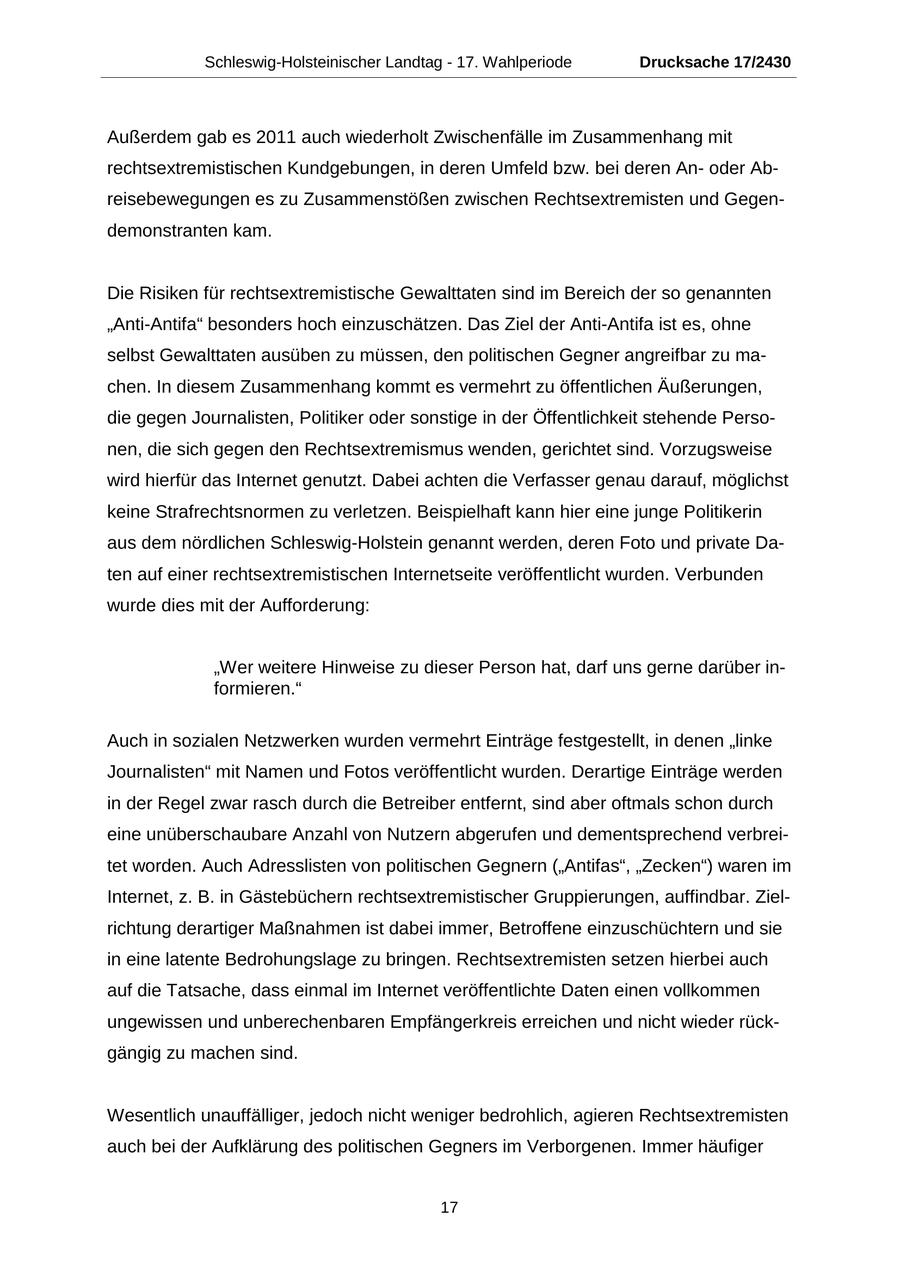 Schleswig-Holsteinischer Landtag - 17. Wahlperiode Drucksache 17/2430

Außerdem gab es 2011 auch wiederholt Zwischenfälle im Zusammenhang mit rechtsextremistischen Kundgebungen, in deren Umfeld bzw. bei deren An- oder Abreisebewegungen es zu Zusammenstößen zwischen Rechtsextremisten und Gegendemonstranten kam.

Die Risiken für rechtsextremistische Gewalttaten sind im Bereich der so genannten „Anti-Antifa“ besonders hoch einzuschätzen. Das Ziel der Anti-Antifa ist es, ohne selbst Gewalttaten ausüben zu müssen, den politischen Gegner angreifbar zu machen. In diesem Zusammenhang kommt es vermehrt zu öffentlichen Äußerungen, die gegen Journalisten, Politiker oder sonstige in der Öffentlichkeit stehende Personen, die sich gegen den Rechtsextremismus wenden, gerichtet sind. Vorzugsweise wird hierfür das Internet genutzt. Dabei achten die Verfasser genau darauf, möglichst keine Strafrechtsnormen zu verletzen. Beispielhaft kann hier eine junge Politikerin aus dem nördlichen Schleswig-Holstein genannt werden, deren Foto und private Daten auf einer rechtsextremistischen Internetseite veröffentlicht wurden. Verbunden wurde dies mit der Aufforderung:

„Wer weitere Hinweise zu dieser Person hat, darf uns gerne darüber informieren.“

Auch in sozialen Netzwerken wurden vermehrt Einträge festgestellt, in denen „linke Journalisten“ mit Namen und Fotos veröffentlicht wurden. Derartige Einträge werden in der Regel zwar rasch durch die Betreiber entfernt, sind aber oftmals schon durch eine unüberschaubare Anzahl von Nutzern abgerufen und dementsprechend verbreitet worden. Auch Adresslisten von politischen Gegnern („Antifas“, „Zecken“) waren im Internet, z. B. in Gästebüchern rechtsextremistischer Gruppierungen, auffindbar. Zielrichtung derartiger Maßnahmen ist dabei immer, Betroffene einzuschüchtern und sie in eine latente Bedrohungslage zu bringen. Rechtsextremisten setzen hierbei auch auf die Tatsache, dass einmal im Internet veröffentlichte Daten einen vollkommen ungewissen und unberechenbaren Empfängerkreis erreichen und nicht wieder rückgängig zu machen sind.

Wesentlich unauffälliger, jedoch nicht weniger bedrohlich, agieren Rechtsextremisten auch bei der Aufklärung des politischen Gegners im Verborgenen. Immer häufiger

17